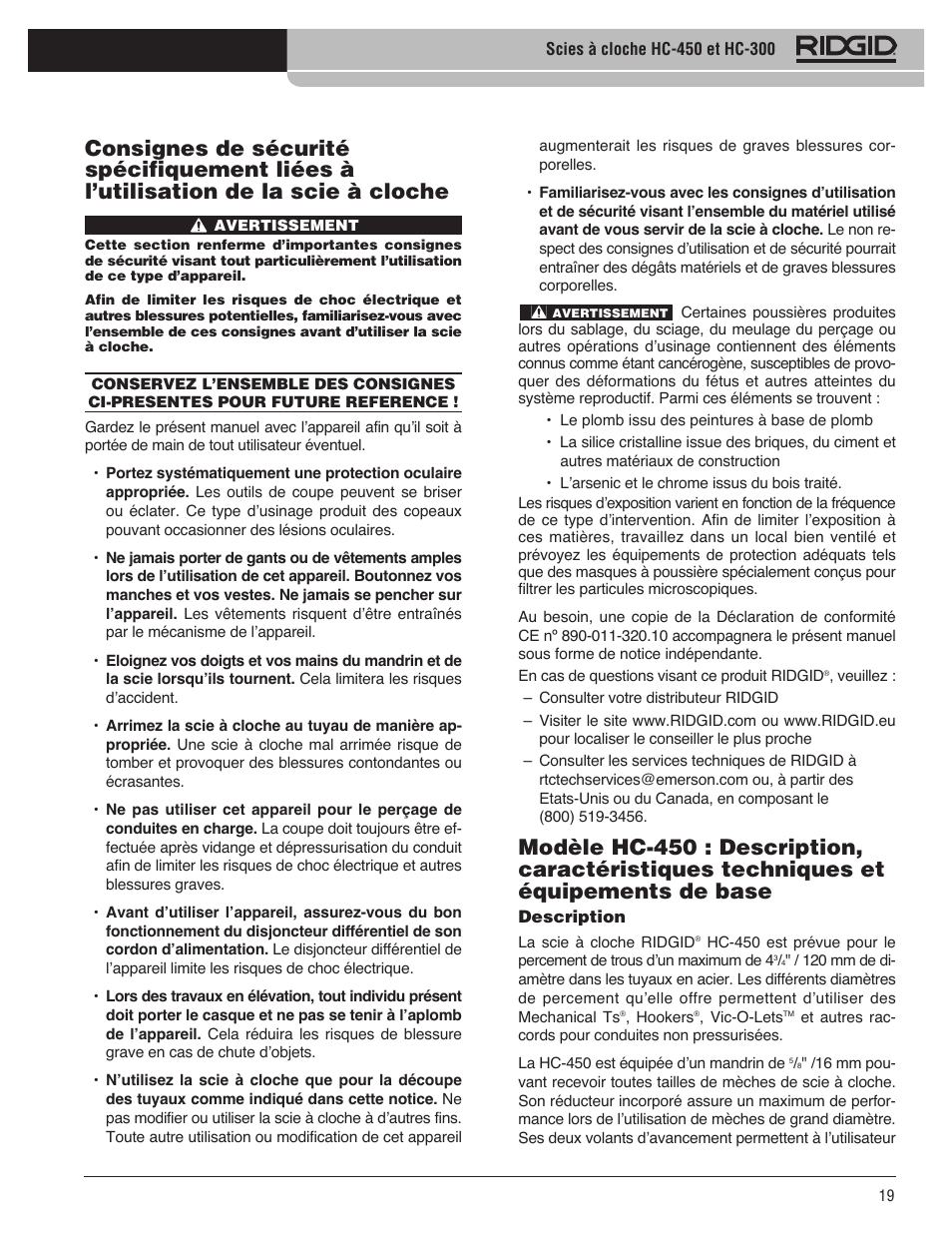 Scies à cloche HC-450 et HC-300 RIDGID

Consignes de sécurité spécifiquement liées à l'utilisation de la scie à cloche

AVERTISSEMENT

Cette section renferme d'importantes consignes de sécurité visant tout particulièrement l'utilisation de ce type d'appareil.

Afin de limiter les risques de choc électrique et autres blessures potentielles, familiarisez-vous avec l'ensemble de ces consignes avant d'utiliser la scie à cloche.

CONSERVEZ L'ENSEMBLE DES CONSIGNES CI-PRESENTES POUR FUTURE REFERENCE !

Gardez le présent manuel avec l'appareil afin qu'il soit à portée de main de tout utilisateur éventuel.

• Portez systématiquement une protection oculaire appropriée. Les outils de coupe peuvent se briser ou éclater. Ce type d'usinage produit des copeaux pouvant occasionner des lésions oculaires.

• Ne jamais porter de gants ou de vêtements amples lors de l'utilisation de cet appareil. Boutonnez vos manches et vos vestes. Ne jamais se pencher sur l'appareil. Les vêtements risquent d'être entraînés par le mécanisme de l'appareil.

• Eloignez vos doigts et vos mains du mandrin et de la scie lorsqu'ils tournent. Cela limitera les risques d'accident.

• Arrimez la scie à cloche au tuyau de manière appropriée. Une scie à cloche mal arrimée risque de tomber et provoquer des blessures contondantes ou écrasantes.

• Ne pas utiliser cet appareil pour le perçage de conduites en charge. La coupe doit toujours être effectuée après vidange et dépressurisation du conduit afin de limiter les risques de choc électrique et autres blessures graves.

• Avant d'utiliser l'appareil, assurez-vous du bon fonctionnement du disjoncteur différentiel de son cordon d'alimentation. Le disjoncteur différentiel de l'appareil limite les risques de choc électrique.

• Lors des travaux en élévation, tout individu présent doit porter le casque et ne pas se tenir à l'aplomb de l'appareil. Cela réduira les risques de blessure grave en cas de chute d'objets.

• N'utilisez la scie à cloche que pour la découpe des tuyaux comme indiqué dans cette notice. Ne pas modifier ou utiliser la scie à cloche à d'autres fins. Toute autre utilisation ou modification de cet appareil augmenterait les risques de graves blessures corporelles.

• Familiarisez-vous avec les consignes d'utilisation et de sécurité visant l'ensemble du matériel utilisé avant de vous servir de la scie à cloche. Le non respect des consignes d'utilisation et de sécurité pourrait entraîner des dégâts matériels et de graves blessures corporelles.

AVERTISSEMENT Certaines poussières produites lors du sablage, du sciage, du meulage du perçage ou autres opérations d'usinage contiennent des éléments connus comme étant cancérogène, susceptibles de provoquer des déformations du fétus et autres atteintes du système reproductif. Parmi ces éléments se trouvent :

• Le plomb issu des peintures à base de plomb
• La silice cristalline issue des briques, du ciment et autres matériaux de construction
• L'arsenic et le chrome issus du bois traité.

Les risques d'exposition varient en fonction de la fréquence de ce type d'intervention. Afin de limiter l'exposition à ces matières, travaillez dans un local bien ventilé et prévoyez les équipements de protection adéquats tels que des masques à poussière spécialement conçus pour filtrer les particules microscopiques.

Au besoin, une copie de la Déclaration de conformité CE nº 890-011-320.10 accompagnera le présent manuel sous forme de notice indépendante.

En cas de questions visant ce produit RIDGID®, veuillez :
– Consulter votre distributeur RIDGID
– Visiter le site www.RIDGID.com ou www.RIDGID.eu pour localiser le conseiller le plus proche
– Consulter les services techniques de RIDGID à rtctechservices@emerson.com ou, à partir des Etats-Unis ou du Canada, en composant le (800) 519-3456.

Modèle HC-450 : Description, caractéristiques techniques et équipements de base

Description

La scie à cloche RIDGID® HC-450 est prévue pour le percement de trous d'un maximum de $4\frac{3}{4}$" / 120 mm de diamètre dans les tuyaux en acier. Les différents diamètres de percement qu'elle offre permettent d'utiliser des Mechanical Ts®, Hookers®, Vic-O-Lets™ et autres raccords pour conduites non pressurisées.

La HC-450 est équipée d'un mandrin de $\frac{5}{8}$" /16 mm pouvant recevoir toutes tailles de mèches de scie à cloche. Son réducteur incorporé assure un maximum de performance lors de l'utilisation de mèches de grand diamètre. Ses deux volants d'avancement permettent à l'utilisateur

19